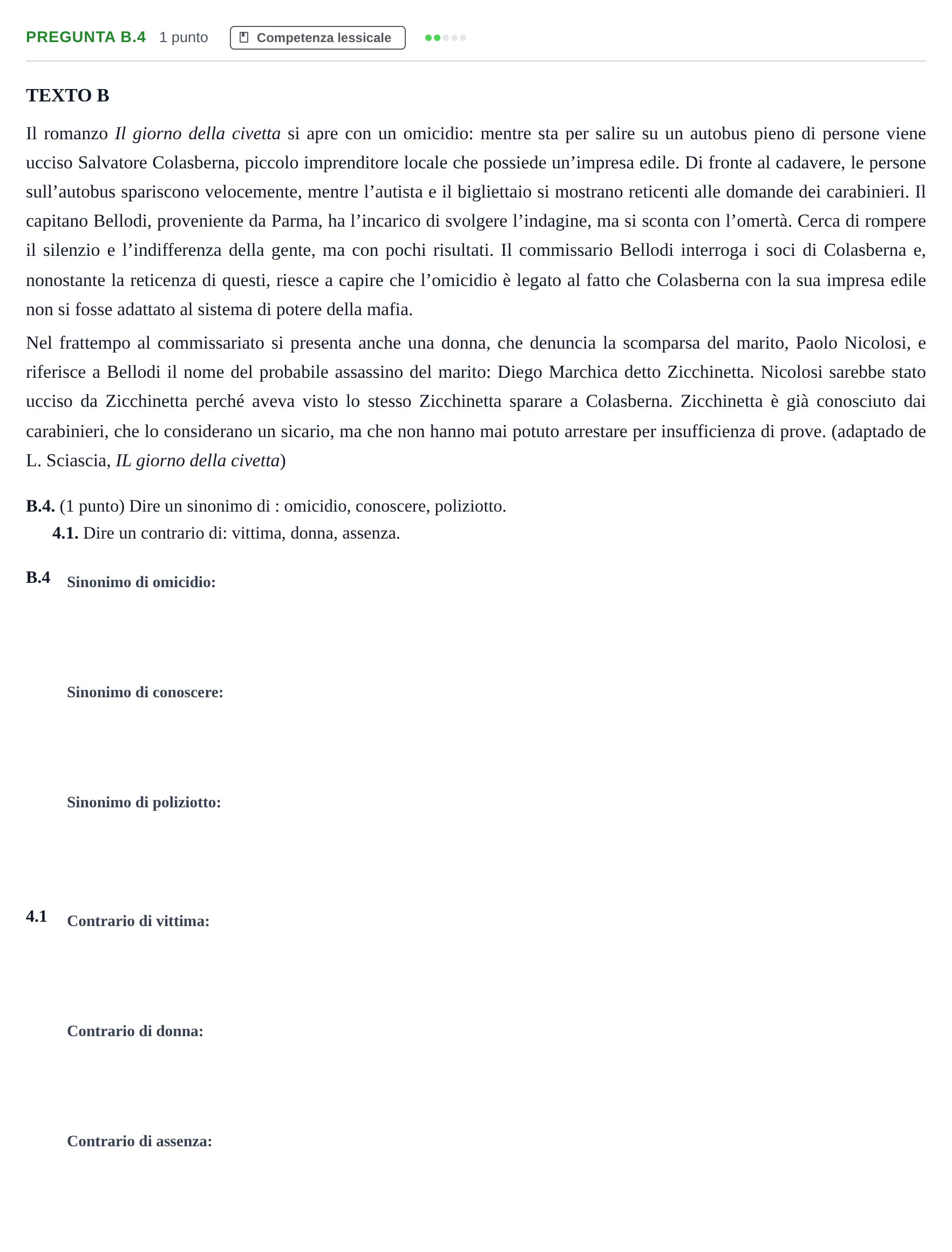 PREGUNTA B.4 1 punto Competenza lessicale

TEXTO B

Il romanzo Il giorno della civetta si apre con un omicidio: mentre sta per salire su un autobus pieno di persone viene ucciso Salvatore Colasberna, piccolo imprenditore locale che possiede un'impresa edile. Di fronte al cadavere, le persone sull'autobus spariscono velocemente, mentre l'autista e il bigliettaio si mostrano reticenti alle domande dei carabinieri. Il capitano Bellodi, proveniente da Parma, ha l'incarico di svolgere l'indagine, ma si sconta con l'omertà. Cerca di rompere il silenzio e l'indifferenza della gente, ma con pochi risultati. Il commissario Bellodi interroga i soci di Colasberna e, nonostante la reticenza di questi, riesce a capire che l'omicidio è legato al fatto che Colasberna con la sua impresa edile non si fosse adattato al sistema di potere della mafia.

Nel frattempo al commissariato si presenta anche una donna, che denuncia la scomparsa del marito, Paolo Nicolosi, e riferisce a Bellodi il nome del probabile assassino del marito: Diego Marchica detto Zicchinetta. Nicolosi sarebbe stato ucciso da Zicchinetta perché aveva visto lo stesso Zicchinetta sparare a Colasberna. Zicchinetta è già conosciuto dai carabinieri, che lo considerano un sicario, ma che non hanno mai potuto arrestare per insufficienza di prove. (adaptado de L. Sciascia, IL giorno della civetta)

B.4. (1 punto) Dire un sinonimo di : omicidio, conoscere, poliziotto.
4.1. Dire un contrario di: vittima, donna, assenza.

B.4 Sinonimo di omicidio:

Sinonimo di conoscere:

Sinonimo di poliziotto:

4.1 Contrario di vittima:

Contrario di donna:

Contrario di assenza: